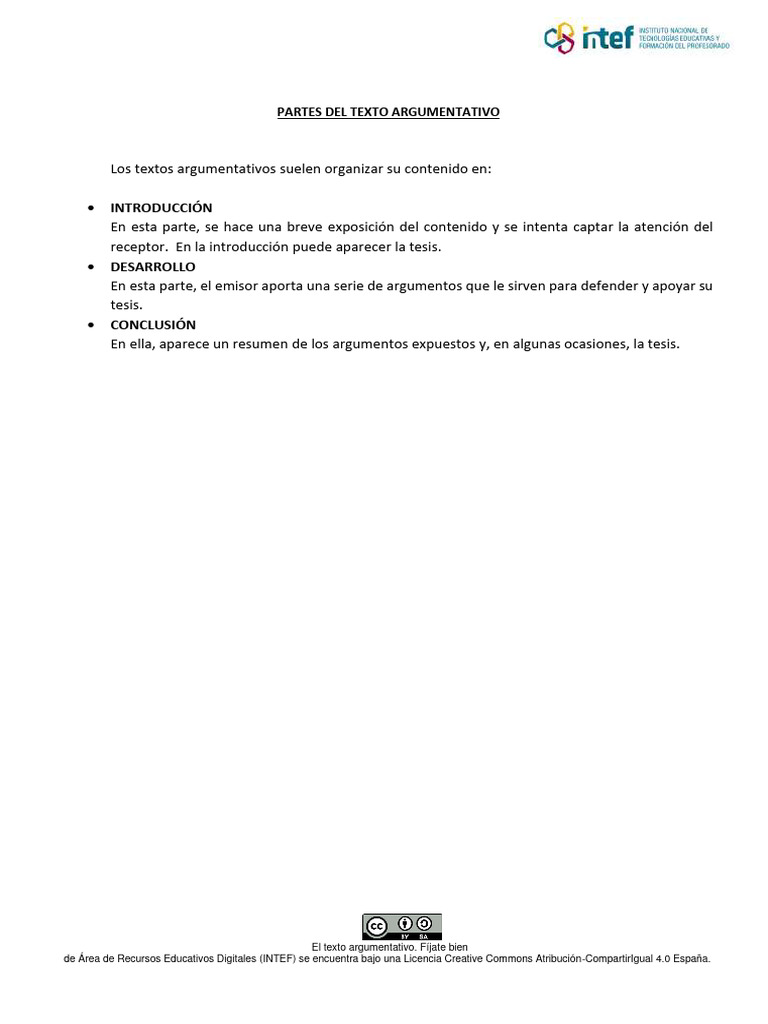 intef INSTITUTO NACIONAL DE TECNOLOGÍAS EDUCATIVAS Y FORMACIÓN DEL PROFESORADO

PARTES DEL TEXTO ARGUMENTATIVO

Los textos argumentativos suelen organizar su contenido en:

• INTRODUCCIÓN
En esta parte, se hace una breve exposición del contenido y se intenta captar la atención del receptor. En la introducción puede aparecer la tesis.
• DESARROLLO
En esta parte, el emisor aporta una serie de argumentos que le sirven para defender y apoyar su tesis.
• CONCLUSIÓN
En ella, aparece un resumen de los argumentos expuestos y, en algunas ocasiones, la tesis.

cc BY SA

El texto argumentativo. Fíjate bien
de Área de Recursos Educativos Digitales (INTEF) se encuentra bajo una Licencia Creative Commons Atribución-CompartirIgual 4.0 España.